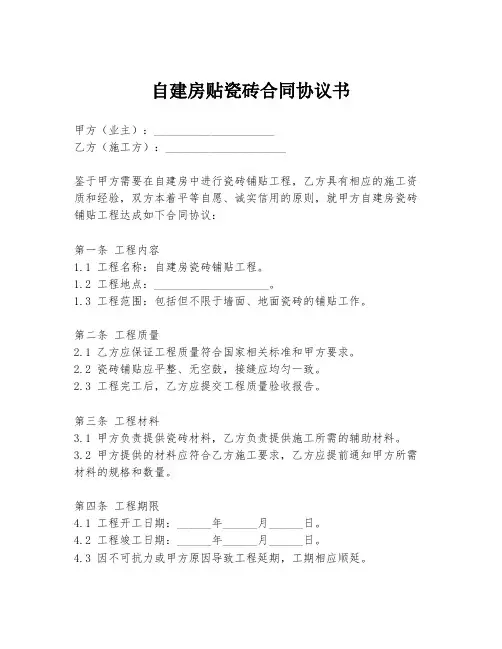 自建房贴瓷砖合同协议书

甲方（业主）：____________________
乙方（施工方）：____________________

鉴于甲方需要在自建房中进行瓷砖铺贴工程，乙方具有相应的施工资质和经验，双方本着平等自愿、诚实信用的原则，就甲方自建房瓷砖铺贴工程达成如下合同协议：

第一条 工程内容
1.1 工程名称：自建房瓷砖铺贴工程。
1.2 工程地点：____________________。
1.3 工程范围：包括但不限于墙面、地面瓷砖的铺贴工作。

第二条 工程质量
2.1 乙方应保证工程质量符合国家相关标准和甲方要求。
2.2 瓷砖铺贴应平整、无空鼓，接缝应均匀一致。
2.3 工程完工后，乙方应提交工程质量验收报告。

第三条 工程材料
3.1 甲方负责提供瓷砖材料，乙方负责提供施工所需的辅助材料。
3.2 甲方提供的材料应符合乙方施工要求，乙方应提前通知甲方所需材料的规格和数量。

第四条 工程期限
4.1 工程开工日期：______年______月______日。
4.2 工程竣工日期：______年______月______日。
4.3 因不可抗力或甲方原因导致工程延期，工期相应顺延。